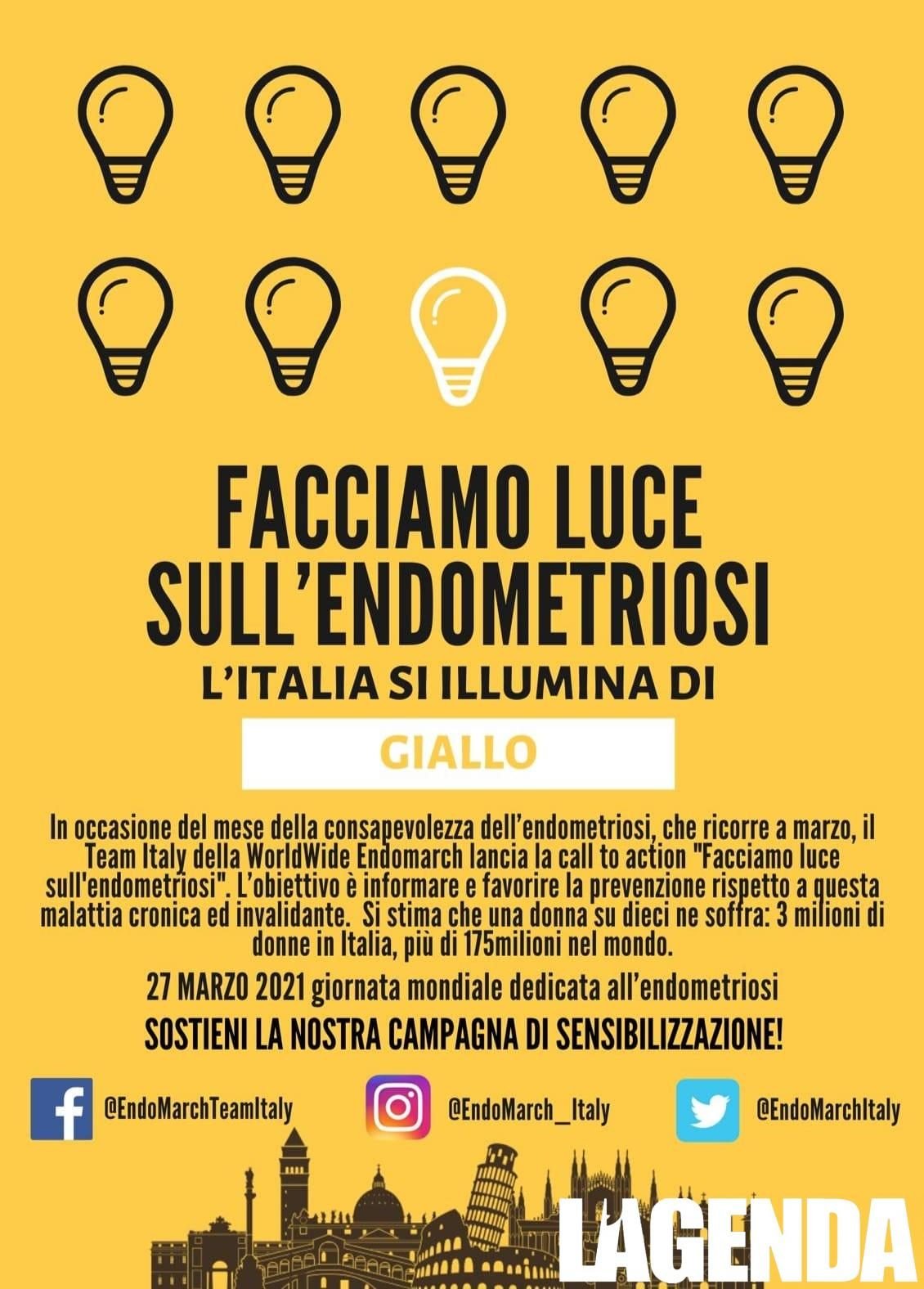 FACCIAMO LUCE SULL'ENDOMETRIOSI

L'ITALIA SI ILLUMINA DI

GIALLO

In occasione del mese della consapevolezza dell'endometriosi, che ricorre a marzo, il Team Italy della WorldWide Endomarch lancia la call to action "Facciamo luce sull'endometriosi". L'obiettivo è informare e favorire la prevenzione rispetto a questa malattia cronica ed invalidante. Si stima che una donna su dieci ne soffra: 3 milioni di donne in Italia, più di 175milioni nel mondo.

27 MARZO 2021 giornata mondiale dedicata all'endometriosi

SOSTIENI LA NOSTRA CAMPAGNA DI SENSIBILIZZAZIONE!

@EndoMarchTeamItaly

@EndoMarch_Italy

@EndoMarchItaly

L'AGENDA